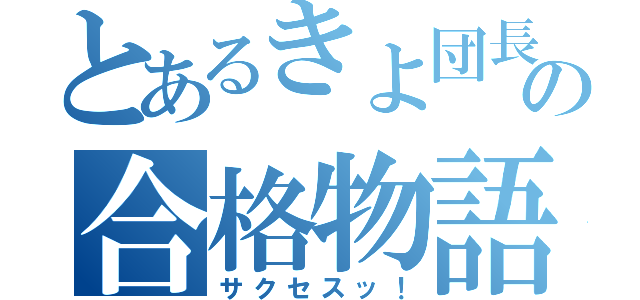 とあるきよ団長の
合格物語
サクセスッ！